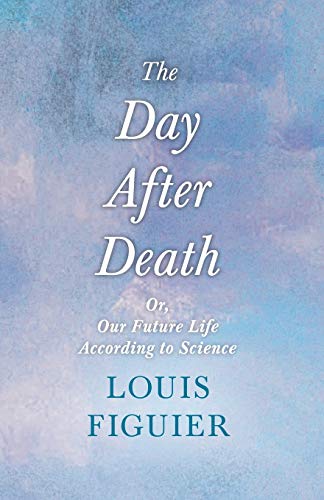 The
Day
After
Death

Or,
Our Future Life
According to Science

LOUIS
FIGUIER